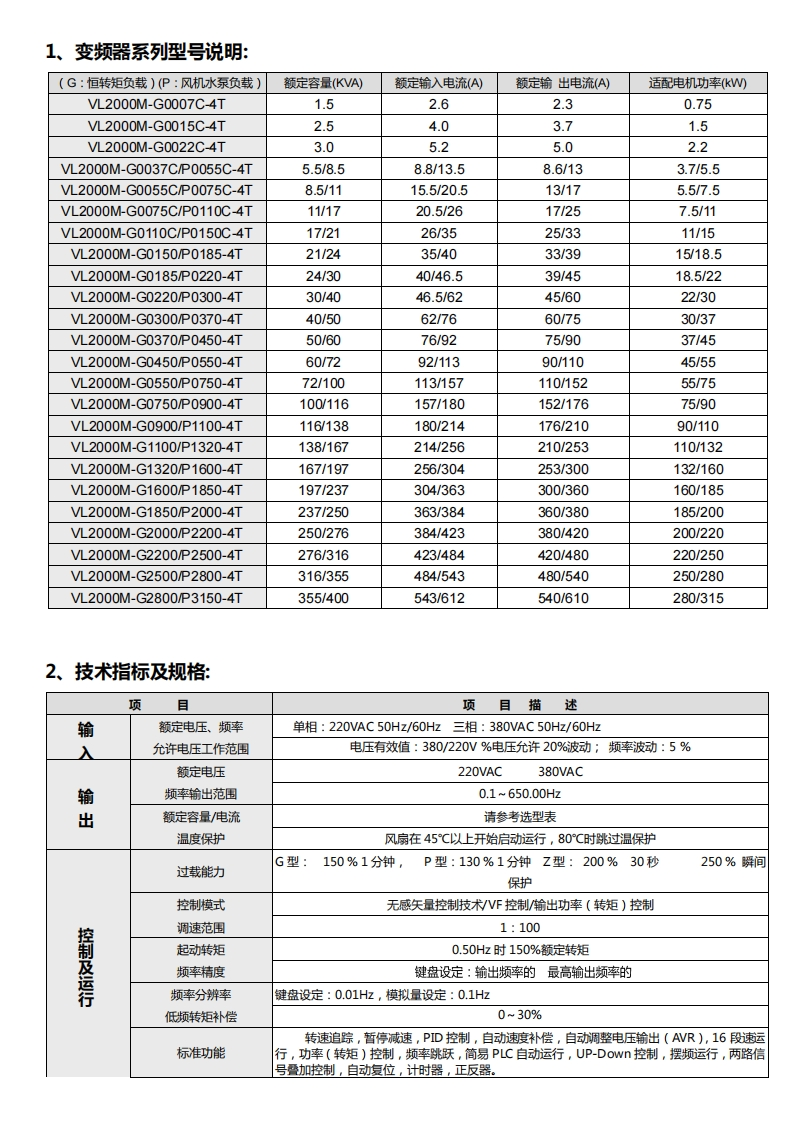 1、变频器系列型号说明:

| （G：恒转矩负载）（P：风机水泵负载） | 额定容量(KVA) | 额定输入电流(A) | 额定输 出电流(A) | 适配电机功率(kW) |
|---|---|---|---|---|
| VL2000M-G0007C-4T | 1.5 | 2.6 | 2.3 | 0.75 |
| VL2000M-G0015C-4T | 2.5 | 4.0 | 3.7 | 1.5 |
| VL2000M-G0022C-4T | 3.0 | 5.2 | 5.0 | 2.2 |
| VL2000M-G0037C/P0055C-4T | 5.5/8.5 | 8.8/13.5 | 8.6/13 | 3.7/5.5 |
| VL2000M-G0055C/P0075C-4T | 8.5/11 | 15.5/20.5 | 13/17 | 5.5/7.5 |
| VL2000M-G0075C/P0110C-4T | 11/17 | 20.5/26 | 17/25 | 7.5/11 |
| VL2000M-G0110C/P0150C-4T | 17/21 | 26/35 | 25/33 | 11/15 |
| VL2000M-G0150/P0185-4T | 21/24 | 35/40 | 33/39 | 15/18.5 |
| VL2000M-G0185/P0220-4T | 24/30 | 40/46.5 | 39/45 | 18.5/22 |
| VL2000M-G0220/P0300-4T | 30/40 | 46.5/62 | 45/60 | 22/30 |
| VL2000M-G0300/P0370-4T | 40/50 | 62/76 | 60/75 | 30/37 |
| VL2000M-G0370/P0450-4T | 50/60 | 76/92 | 75/90 | 37/45 |
| VL2000M-G0450/P0550-4T | 60/72 | 92/113 | 90/110 | 45/55 |
| VL2000M-G0550/P0750-4T | 72/100 | 113/157 | 110/152 | 55/75 |
| VL2000M-G0750/P0900-4T | 100/116 | 157/180 | 152/176 | 75/90 |
| VL2000M-G0900/P1100-4T | 116/138 | 180/214 | 176/210 | 90/110 |
| VL2000M-G1100/P1320-4T | 138/167 | 214/256 | 210/253 | 110/132 |
| VL2000M-G1320/P1600-4T | 167/197 | 256/304 | 253/300 | 132/160 |
| VL2000M-G1600/P1850-4T | 197/237 | 304/363 | 300/360 | 160/185 |
| VL2000M-G1850/P2000-4T | 237/250 | 363/384 | 360/380 | 185/200 |
| VL2000M-G2000/P2200-4T | 250/276 | 384/423 | 380/420 | 200/220 |
| VL2000M-G2200/P2500-4T | 276/316 | 423/484 | 420/480 | 220/250 |
| VL2000M-G2500/P2800-4T | 316/355 | 484/543 | 480/540 | 250/280 |
| VL2000M-G2800/P3150-4T | 355/400 | 543/612 | 540/610 | 280/315 |

2、技术指标及规格:

| 项 目 | | 项 目 描 述 |
|---|---|---|
| 输入 | 额定电压、频率 | 单相：220VAC 50Hz/60Hz 三相：380VAC 50Hz/60Hz |
| | 允许电压工作范围 | 电压有效值：380/220V %电压允许 20%波动； 频率波动：5 % |
| 输出 | 额定电压 | 220VAC 380VAC |
| | 频率输出范围 | 0.1～650.00Hz |
| | 额定容量/电流 | 请参考选型表 |
| | 温度保护 | 风扇在 45℃以上开始启动运行，80℃时跳过温保护 |
| 控制及运行 | 过载能力 | G 型： 150 % 1 分钟， P 型：130 % 1 分钟 Z 型： 200 % 30 秒 250 % 瞬间保护 |
| | 控制模式 | 无感矢量控制技术/VF 控制/输出功率（转矩）控制 |
| | 调速范围 | 1：100 |
| | 起动转矩 | 0.50Hz 时 150%额定转矩 |
| | 频率精度 | 键盘设定：输出频率的 最高输出频率的 |
| | 频率分辨率 | 键盘设定：0.01Hz，模拟量设定：0.1Hz |
| | 低频转矩补偿 | 0～30% |
| | 标准功能 | 转速追踪，暂停减速，PID 控制，自动速度补偿，自动调整电压输出（AVR），16 段速运行，功率（转矩）控制，频率跳跃，简易 PLC 自动运行，UP-Down 控制，摆频运行，两路信号叠加控制，自动复位，计时器，正反器。 |